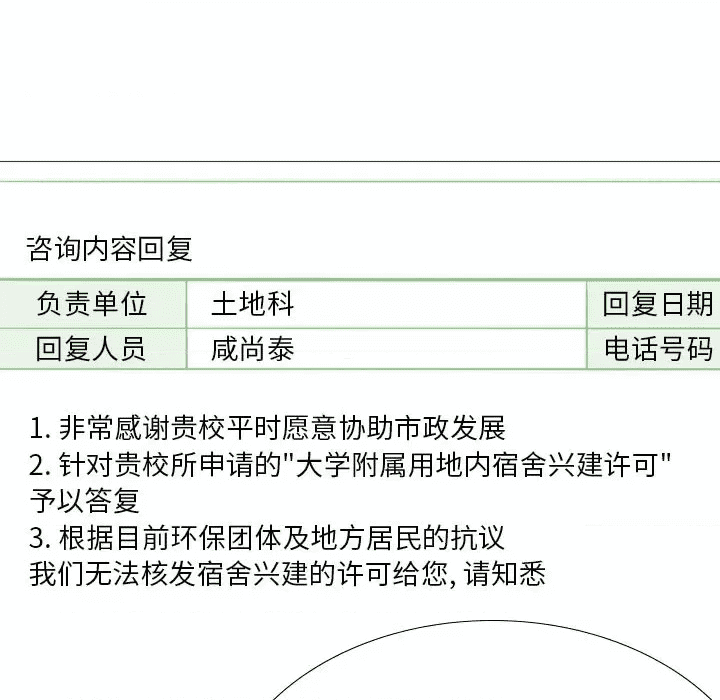 咨询内容回复

| 负责单位 | 土地科 | 回复日期 |
|---|---|---|
| 回复人员 | 咸尚泰 | 电话号码 |

1. 非常感谢贵校平时愿意协助市政发展
2. 针对贵校所申请的"大学附属用地内宿舍兴建许可"予以答复
3. 根据目前环保团体及地方居民的抗议
我们无法核发宿舍兴建的许可给您, 请知悉